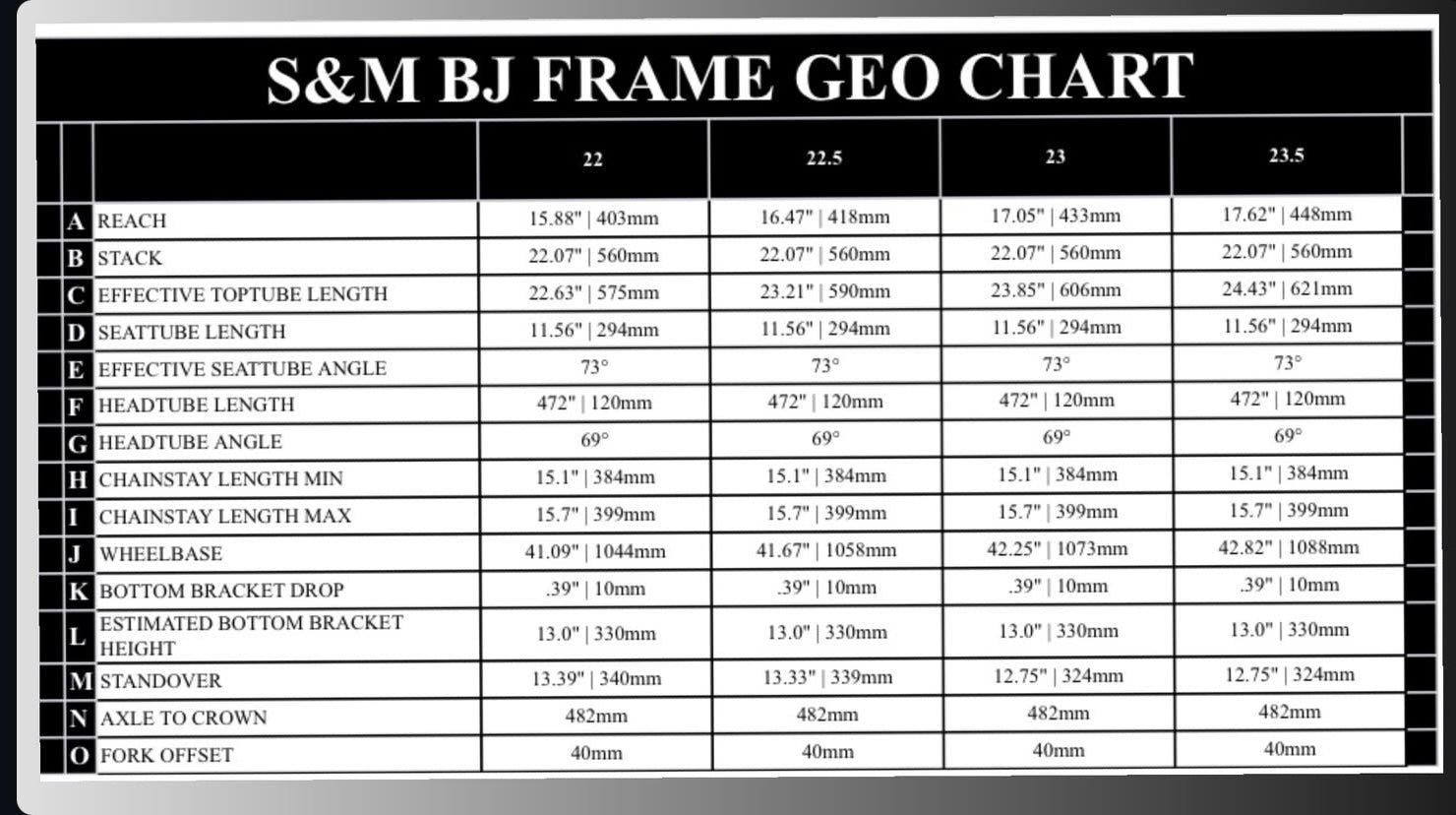 S&M BJ FRAME GEO CHART

| | | 22 | 22.5 | 23 | 23.5 |
|---|---|---|---|---|---|
| A | REACH | 15.88" \| 403mm | 16.47" \| 418mm | 17.05" \| 433mm | 17.62" \| 448mm |
| B | STACK | 22.07" \| 560mm | 22.07" \| 560mm | 22.07" \| 560mm | 22.07" \| 560mm |
| C | EFFECTIVE TOPTUBE LENGTH | 22.63" \| 575mm | 23.21" \| 590mm | 23.85" \| 606mm | 24.43" \| 621mm |
| D | SEATTUBE LENGTH | 11.56" \| 294mm | 11.56" \| 294mm | 11.56" \| 294mm | 11.56" \| 294mm |
| E | EFFECTIVE SEATTUBE ANGLE | 73° | 73° | 73° | 73° |
| F | HEADTUBE LENGTH | 472" \| 120mm | 472" \| 120mm | 472" \| 120mm | 472" \| 120mm |
| G | HEADTUBE ANGLE | 69° | 69° | 69° | 69° |
| H | CHAINSTAY LENGTH MIN | 15.1" \| 384mm | 15.1" \| 384mm | 15.1" \| 384mm | 15.1" \| 384mm |
| I | CHAINSTAY LENGTH MAX | 15.7" \| 399mm | 15.7" \| 399mm | 15.7" \| 399mm | 15.7" \| 399mm |
| J | WHEELBASE | 41.09" \| 1044mm | 41.67" \| 1058mm | 42.25" \| 1073mm | 42.82" \| 1088mm |
| K | BOTTOM BRACKET DROP | .39" \| 10mm | .39" \| 10mm | .39" \| 10mm | .39" \| 10mm |
| L | ESTIMATED BOTTOM BRACKET HEIGHT | 13.0" \| 330mm | 13.0" \| 330mm | 13.0" \| 330mm | 13.0" \| 330mm |
| M | STANDOVER | 13.39" \| 340mm | 13.33" \| 339mm | 12.75" \| 324mm | 12.75" \| 324mm |
| N | AXLE TO CROWN | 482mm | 482mm | 482mm | 482mm |
| O | FORK OFFSET | 40mm | 40mm | 40mm | 40mm |